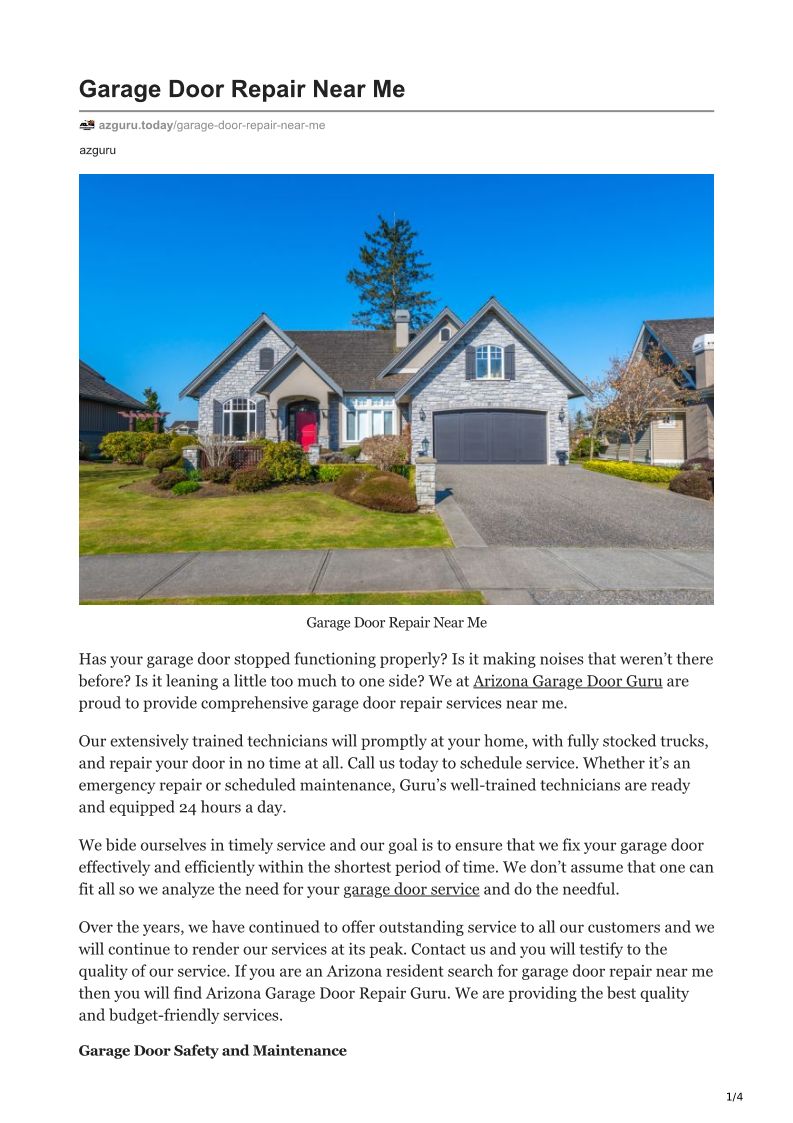 Garage Door Repair Near Me

azguru.today/garage-door-repair-near-me

azguru

Garage Door Repair Near Me

Has your garage door stopped functioning properly? Is it making noises that weren't there before? Is it leaning a little too much to one side? We at Arizona Garage Door Guru are proud to provide comprehensive garage door repair services near me.

Our extensively trained technicians will promptly at your home, with fully stocked trucks, and repair your door in no time at all. Call us today to schedule service. Whether it's an emergency repair or scheduled maintenance, Guru's well-trained technicians are ready and equipped 24 hours a day.

We bide ourselves in timely service and our goal is to ensure that we fix your garage door effectively and efficiently within the shortest period of time. We don't assume that one can fit all so we analyze the need for your garage door service and do the needful.

Over the years, we have continued to offer outstanding service to all our customers and we will continue to render our services at its peak. Contact us and you will testify to the quality of our service. If you are an Arizona resident search for garage door repair near me then you will find Arizona Garage Door Repair Guru. We are providing the best quality and budget-friendly services.

Garage Door Safety and Maintenance

1/4